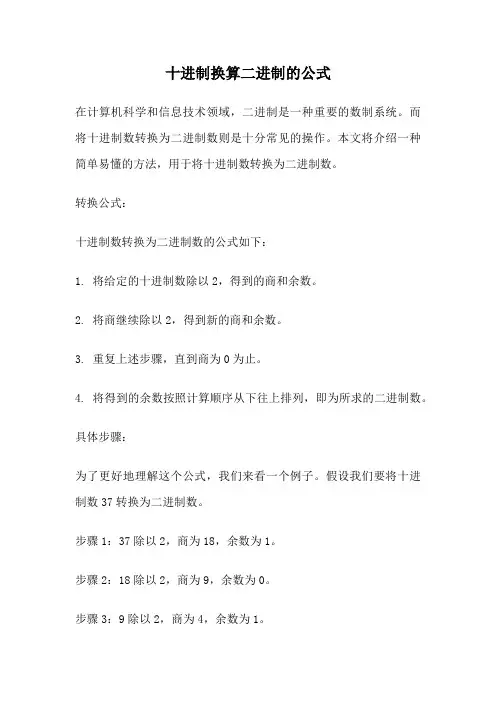 十进制换算二进制的公式

在计算机科学和信息技术领域，二进制是一种重要的数制系统。而将十进制数转换为二进制数则是十分常见的操作。本文将介绍一种简单易懂的方法，用于将十进制数转换为二进制数。

转换公式：

十进制数转换为二进制数的公式如下：

1. 将给定的十进制数除以 2，得到的商和余数。

2. 将商继续除以 2，得到新的商和余数。

3. 重复上述步骤，直到商为 0 为止。

4. 将得到的余数按照计算顺序从下往上排列，即为所求的二进制数。

具体步骤：

为了更好地理解这个公式，我们来看一个例子。假设我们要将十进制数 37 转换为二进制数。

步骤 1：37 除以 2，商为 18，余数为 1。

步骤 2：18 除以 2，商为 9，余数为 0。

步骤 3：9 除以 2，商为 4，余数为 1。